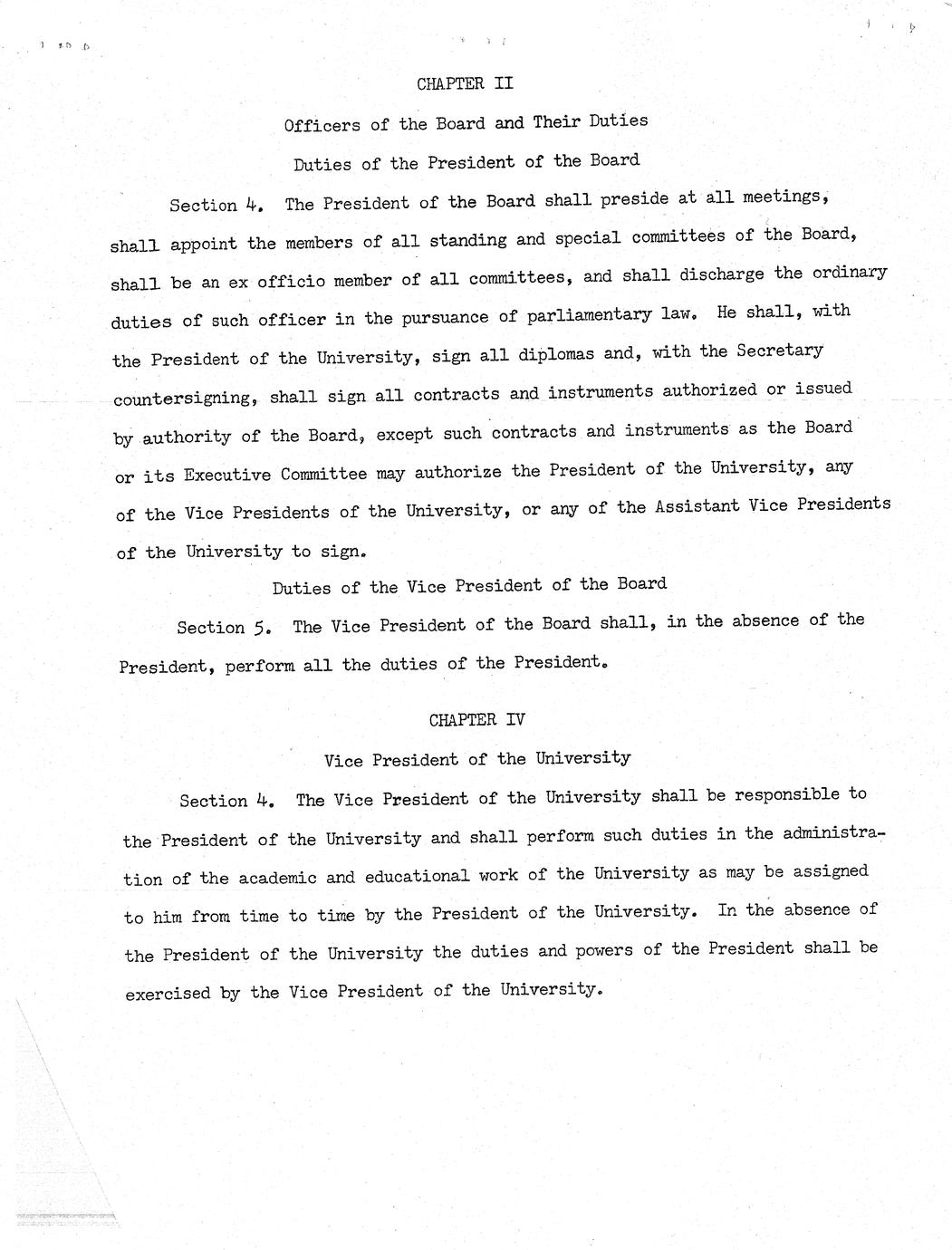 CHAPTER II

Officers of the Board and Their Duties

Duties of the President of the Board

Section 4. The President of the Board shall preside at all meetings, shall appoint the members of all standing and special committees of the Board, shall be an ex officio member of all committees, and shall discharge the ordinary duties of such officer in the pursuance of parliamentary law. He shall, with the President of the University, sign all diplomas and, with the Secretary countersigning, shall sign all contracts and instruments authorized or issued by authority of the Board, except such contracts and instruments as the Board or its Executive Committee may authorize the President of the University, any of the Vice Presidents of the University, or any of the Assistant Vice Presidents of the University to sign.

Duties of the Vice President of the Board

Section 5. The Vice President of the Board shall, in the absence of the President, perform all the duties of the President.

CHAPTER IV

Vice President of the University

Section 4. The Vice President of the University shall be responsible to the President of the University and shall perform such duties in the administration of the academic and educational work of the University as may be assigned to him from time to time by the President of the University. In the absence of the President of the University the duties and powers of the President shall be exercised by the Vice President of the University.